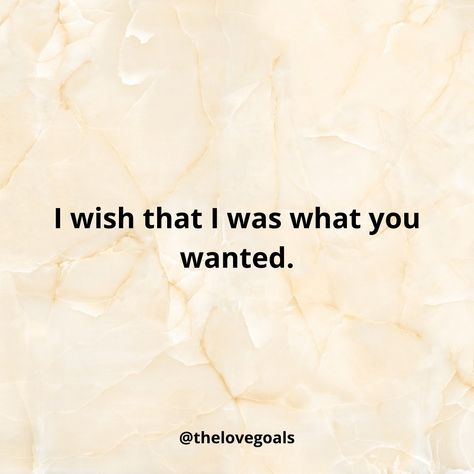 I wish that I was what you wanted.

@thelovegoals